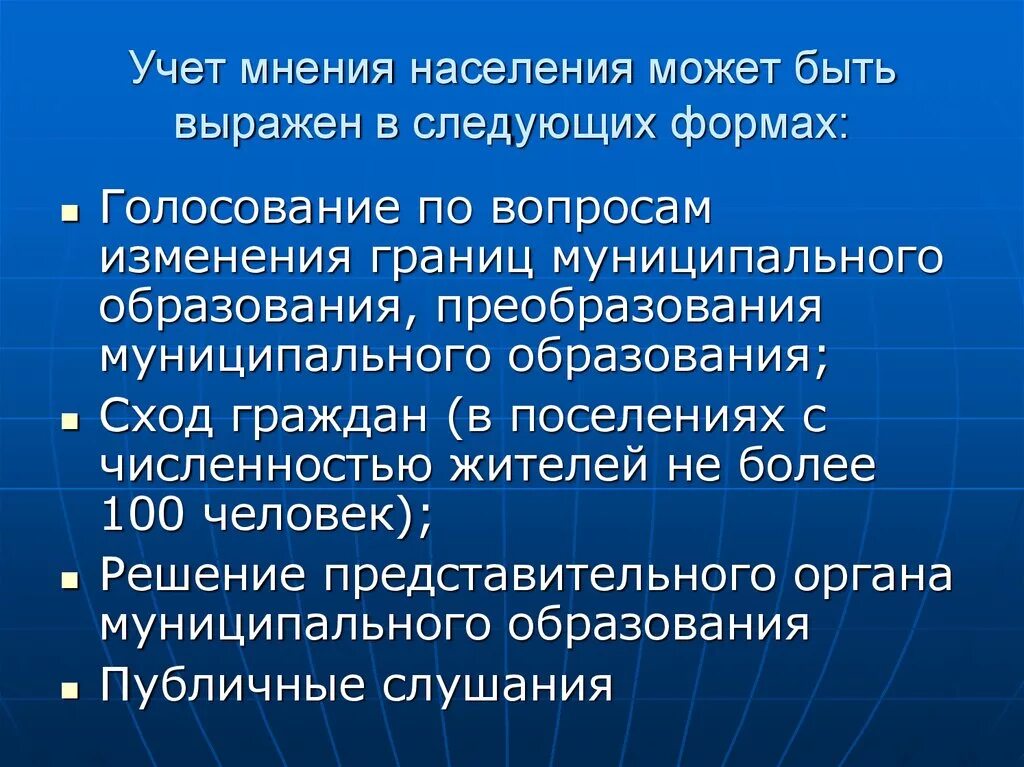 Учет мнения населения может быть выражен в следующих формах:

- Голосование по вопросам изменения границ муниципального образования, преобразования муниципального образования;
- Сход граждан (в поселениях с численностью жителей не более 100 человек);
- Решение представительного органа муниципального образования
- Публичные слушания